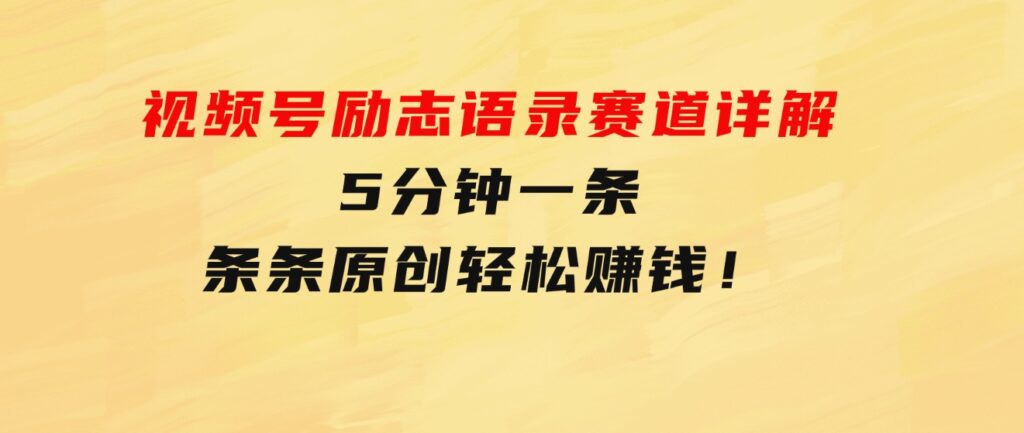 视频号励志语录赛道详解

5分钟一条

条条原创轻松赚钱！